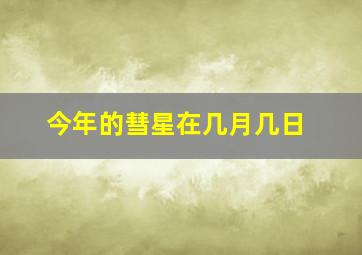 今年的彗星在几月几日